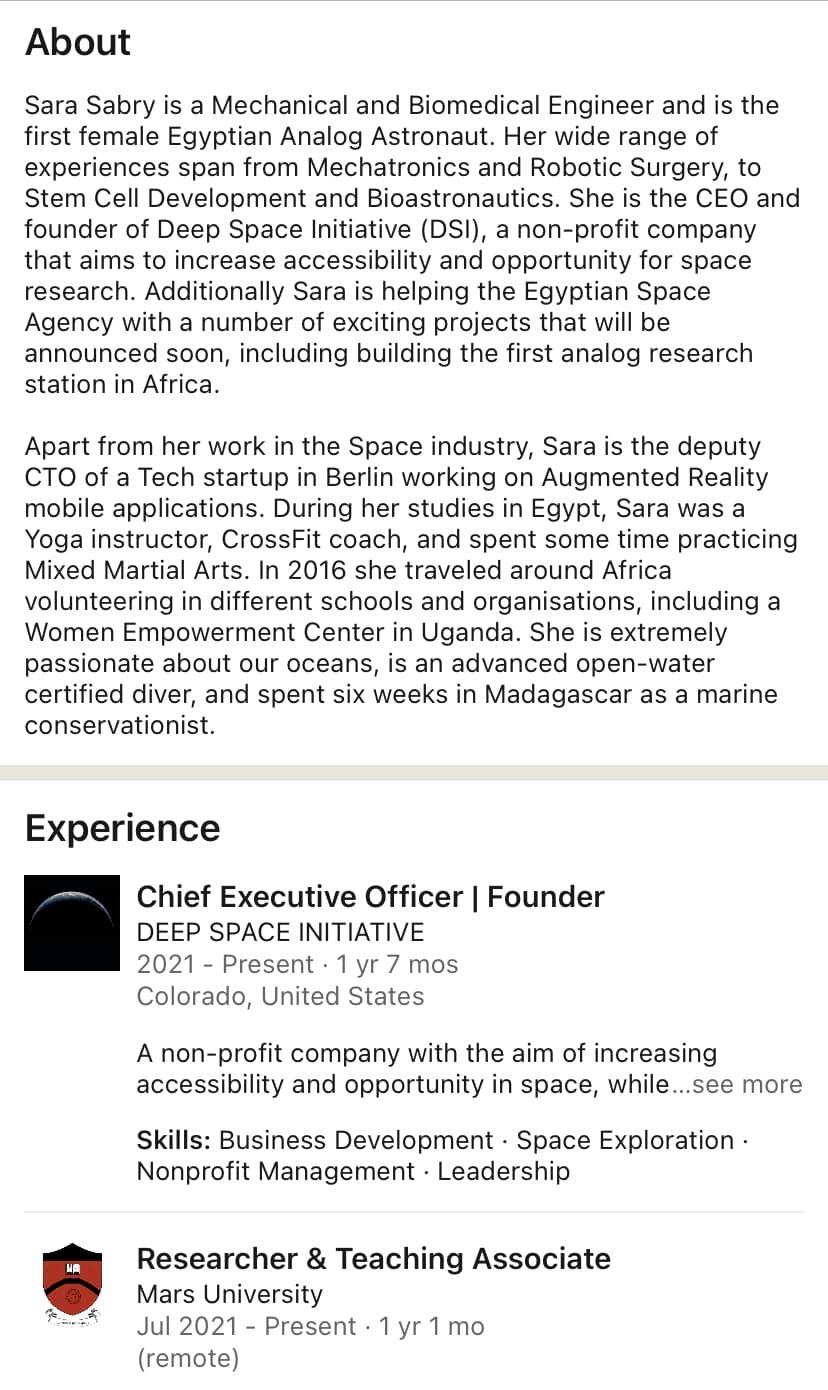 About

Sara Sabry is a Mechanical and Biomedical Engineer and is the first female Egyptian Analog Astronaut. Her wide range of experiences span from Mechatronics and Robotic Surgery, to Stem Cell Development and Bioastronautics. She is the CEO and founder of Deep Space Initiative (DSI), a non-profit company that aims to increase accessibility and opportunity for space research. Additionally Sara is helping the Egyptian Space Agency with a number of exciting projects that will be announced soon, including building the first analog research station in Africa.

Apart from her work in the Space industry, Sara is the deputy CTO of a Tech startup in Berlin working on Augmented Reality mobile applications. During her studies in Egypt, Sara was a Yoga instructor, CrossFit coach, and spent some time practicing Mixed Martial Arts. In 2016 she traveled around Africa volunteering in different schools and organisations, including a Women Empowerment Center in Uganda. She is extremely passionate about our oceans, is an advanced open-water certified diver, and spent six weeks in Madagascar as a marine conservationist.

Experience

Chief Executive Officer | Founder
DEEP SPACE INITIATIVE
2021 - Present · 1 yr 7 mos
Colorado, United States

A non-profit company with the aim of increasing accessibility and opportunity in space, while...see more

Skills: Business Development · Space Exploration · Nonprofit Management · Leadership

Researcher & Teaching Associate
Mars University
Jul 2021 - Present · 1 yr 1 mo
(remote)